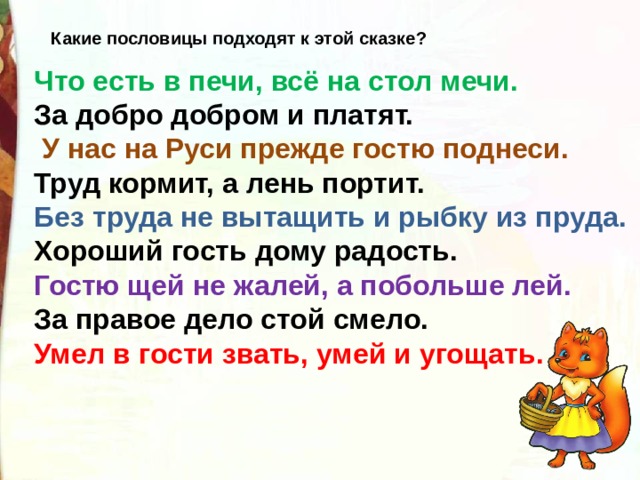 Какие пословицы подходят к этой сказке?

Что есть в печи, всё на стол мечи.
За добро добром и платят.
У нас на Руси прежде гостю поднеси.
Труд кормит, а лень портит.
Без труда не вытащить и рыбку из пруда.
Хороший гость дому радость.
Гостю щей не жалей, а побольше лей.
За правое дело стой смело.
Умел в гости звать, умей и угощать.